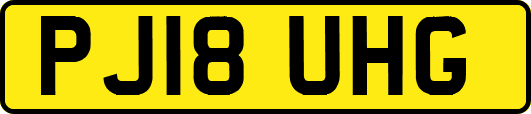 PJ18 UHG